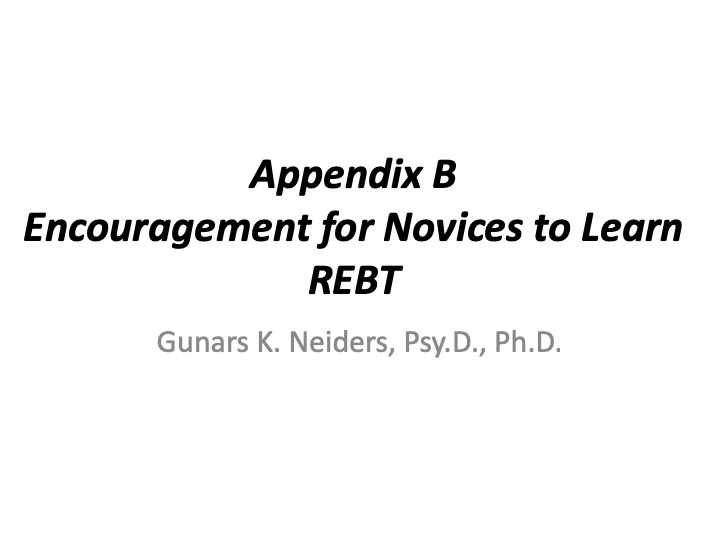 Appendix B
Encouragement for Novices to Learn REBT

Gunars K. Neiders, Psy.D., Ph.D.